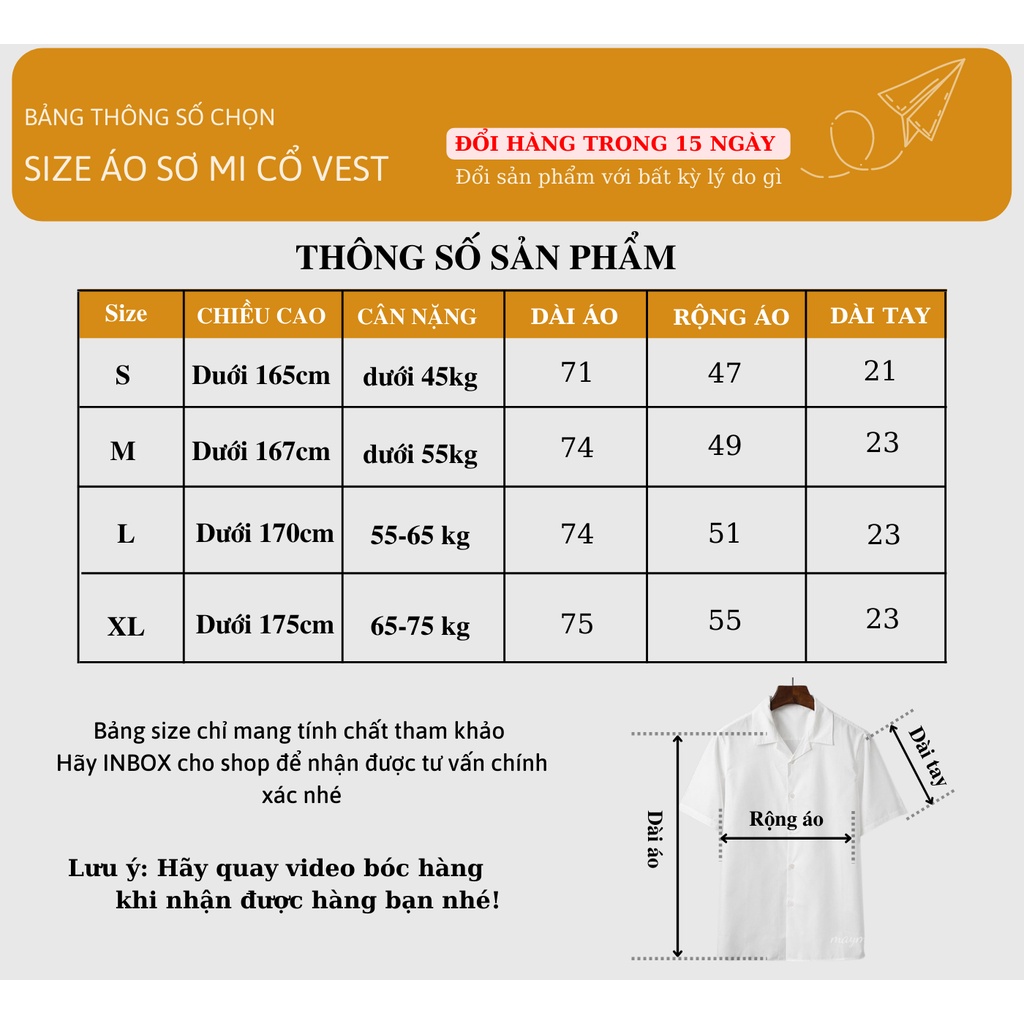 BẢNG THÔNG SỐ CHỌN

SIZE ÁO SƠ MI CỔ VEST

ĐỔI HÀNG TRONG 15 NGÀY

Đổi sản phẩm với bất kỳ lý do gì

THÔNG SỐ SẢN PHẨM

| Size | CHIỀU CAO | CÂN NẶNG | DÀI ÁO | RỘNG ÁO | DÀI TAY |
|---|---|---|---|---|---|
| S | Dưới 165cm | dưới 45kg | 71 | 47 | 21 |
| M | Dưới 167cm | dưới 55kg | 74 | 49 | 23 |
| L | Dưới 170cm | 55-65 kg | 74 | 51 | 23 |
| XL | Dưới 175cm | 65-75 kg | 75 | 55 | 23 |

Bảng size chỉ mang tính chất tham khảo
Hãy INBOX cho shop để nhận được tư vấn chính xác nhé

Lưu ý: Hãy quay video bóc hàng khi nhận được hàng bạn nhé!

Dài áo

Rộng áo

Dài tay